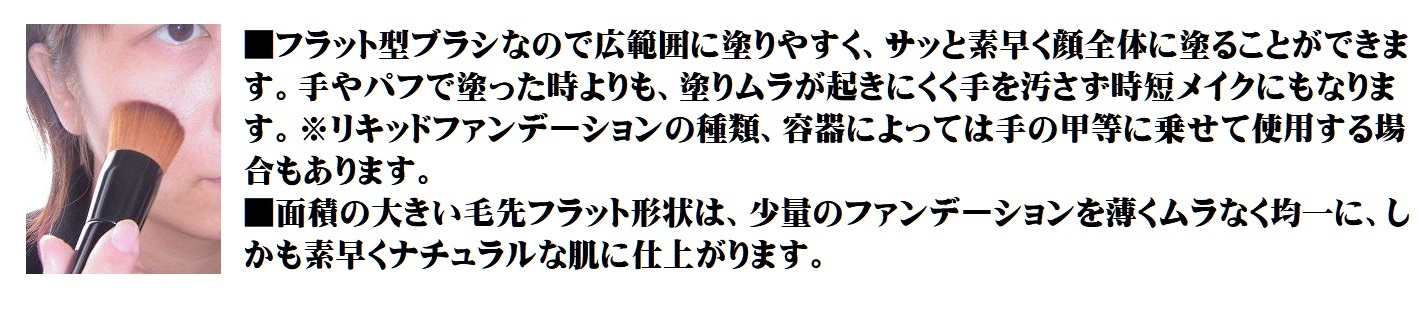 ■フラット型ブラシなので広範囲に塗りやすく、サッと素早く顔全体に塗ることができます。手やパフで塗った時よりも、塗りムラが起きにくく手を汚さず時短メイクにもなります。※リキッドファンデーションの種類、容器によっては手の甲等に乗せて使用する場合もあります。
■面積の大きい毛先フラット形状は、少量のファンデーションを薄くムラなく均一に、しかも素早くナチュラルな肌に仕上がります。